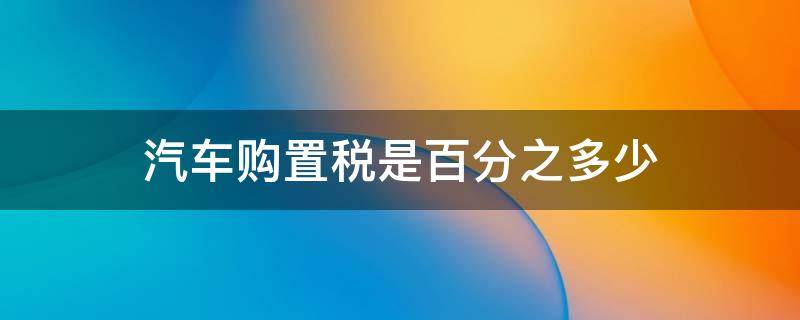 汽车购置税是百分之多少